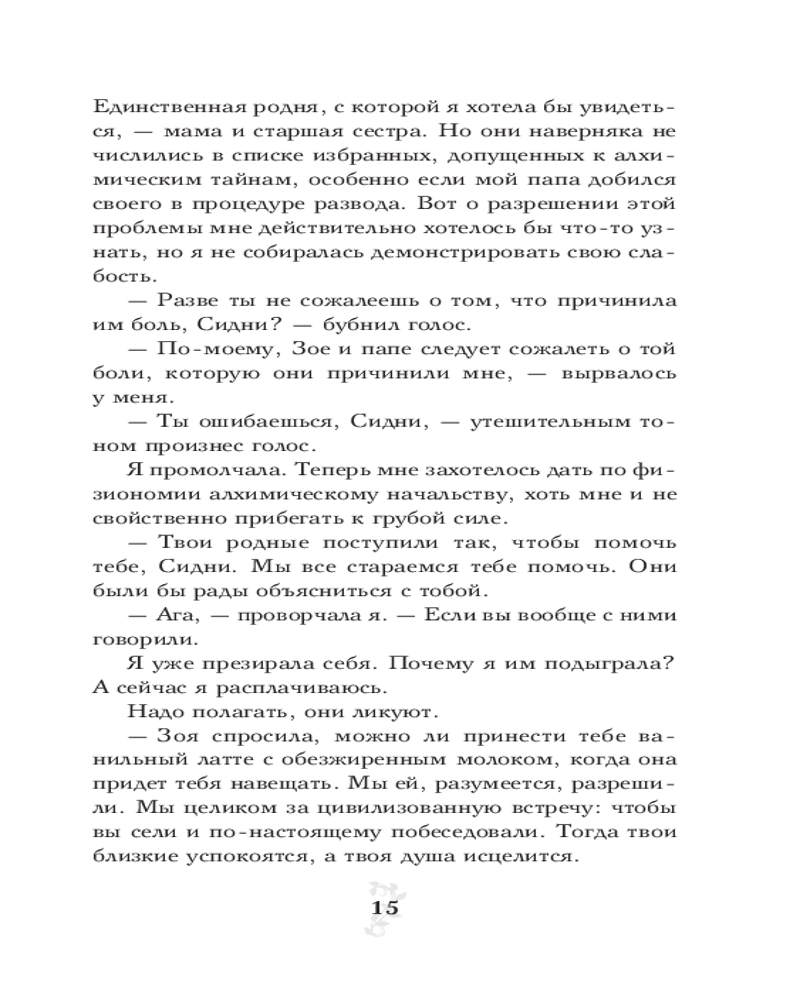 Единственная родня, с которой я хотела бы увидеться, — мама и старшая сестра. Но они наверняка не числились в списке избранных, допущенных к алхимическим тайнам, особенно если мой папа добился своего в процедуре развода. Вот о разрешении этой проблемы мне действительно хотелось бы что-то узнать, но я не собиралась демонстрировать свою слабость.

— Разве ты не сожалеешь о том, что причинила им боль, Сидни? — бубнил голос.

— По-моему, Зое и папе следует сожалеть о той боли, которую они причинили мне, — вырвалось у меня.

— Ты ошибаешься, Сидни, — утешительным тоном произнес голос.

Я промолчала. Теперь мне захотелось дать по физиономии алхимическому начальству, хоть мне и не свойственно прибегать к грубой силе.

— Твои родные поступили так, чтобы помочь тебе, Сидни. Мы все стараемся тебе помочь. Они были бы рады объясниться с тобой.

— Ага, — проворчала я. — Если вы вообще с ними говорили.

Я уже презирала себя. Почему я им подыграла? А сейчас я расплачиваюсь.

Надо полагать, они ликуют.

— Зоя спросила, можно ли принести тебе ванильный латте с обезжиренным молоком, когда она придет тебя навещать. Мы ей, разумеется, разрешили. Мы целиком за цивилизованную встречу: чтобы вы сели и по-настоящему побеседовали. Тогда твои близкие успокоятся, а твоя душа исцелится.

15